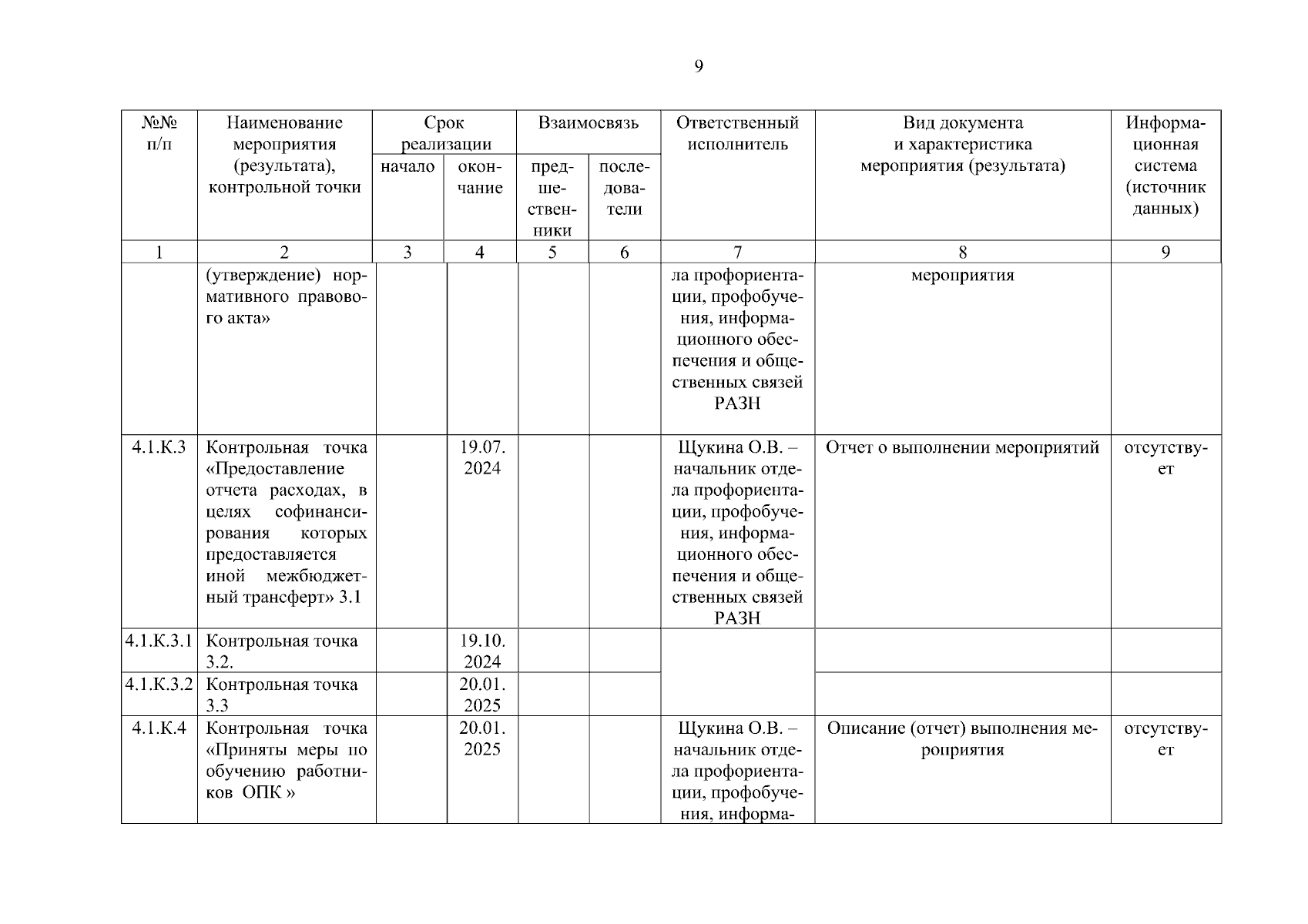 9

| №№ п/п | Наименование мероприятия (результата), контрольной точки | Срок реализации начало | Срок реализации окончание | Взаимосвязь предшественники | Взаимосвязь последователи | Ответственный исполнитель | Вид документа и характеристика мероприятия (результата) | Информационная система (источник данных) |
|---|---|---|---|---|---|---|---|---|
| 1 | 2 | 3 | 4 | 5 | 6 | 7 | 8 | 9 |
| | (утверждение) нормативного правового акта» | | | | | ла профориентации, профобучения, информационного обеспечения и общественных связей РАЗН | мероприятия | |
| 4.1.К.3 | Контрольная точка «Предоставление отчета расходах, в целях софинансирования которых предоставляется иной межбюджетный трансферт» 3.1 | | 19.07. 2024 | | | Щукина О.В. – начальник отдела профориентации, профобучения, информационного обеспечения и общественных связей РАЗН | Отчет о выполнении мероприятий | отсутствует |
| 4.1.К.3.1 | Контрольная точка 3.2. | | 19.10. 2024 | | | | | |
| 4.1.К.3.2 | Контрольная точка 3.3 | | 20.01. 2025 | | | | | |
| 4.1.К.4 | Контрольная точка «Приняты меры по обучению работников ОПК » | | 20.01. 2025 | | | Щукина О.В. – начальник отдела профориентации, профобучения, информа- | Описание (отчет) выполнения мероприятия | отсутствует |